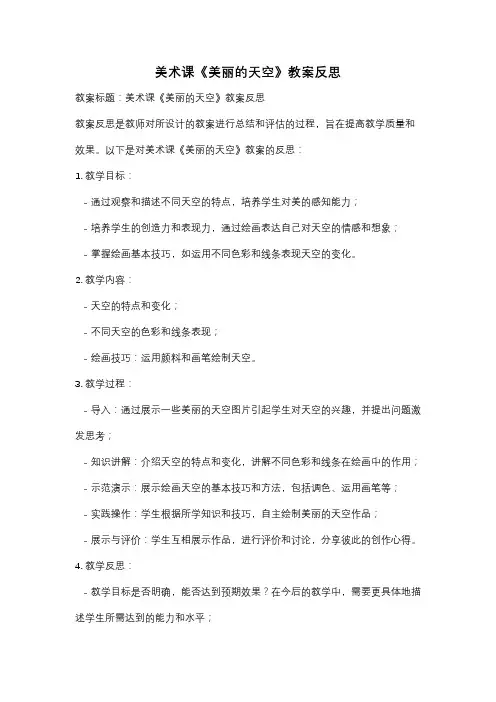 美术课《美丽的天空》教案反思

教案标题：美术课《美丽的天空》教案反思

教案反思是教师对所设计的教案进行总结和评估的过程，旨在提高教学质量和效果。以下是对美术课《美丽的天空》教案的反思：

1. 教学目标：

- 通过观察和描述不同天空的特点，培养学生对美的感知能力；

- 培养学生的创造力和表现力，通过绘画表达自己对天空的情感和想象；

- 掌握绘画基本技巧，如运用不同色彩和线条表现天空的变化。

2. 教学内容：

- 天空的特点和变化；

- 不同天空的色彩和线条表现；

- 绘画技巧：运用颜料和画笔绘制天空。

3. 教学过程：

- 导入：通过展示一些美丽的天空图片引起学生对天空的兴趣，并提出问题激发思考；

- 知识讲解：介绍天空的特点和变化，讲解不同色彩和线条在绘画中的作用；

- 示范演示：展示绘画天空的基本技巧和方法，包括调色、运用画笔等；

- 实践操作：学生根据所学知识和技巧，自主绘制美丽的天空作品；

- 展示与评价：学生互相展示作品，进行评价和讨论，分享彼此的创作心得。

4. 教学反思：

- 教学目标是否明确，能否达到预期效果？在今后的教学中，需要更具体地描述学生所需达到的能力和水平；